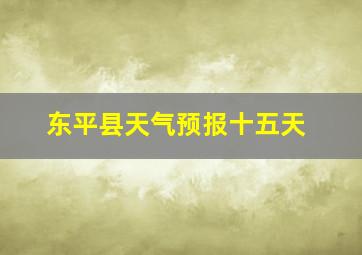 东平县天气预报十五天